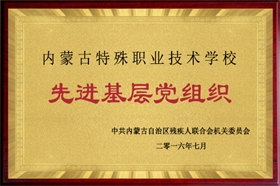 内蒙古特殊职业技术学校

先进基层党组织

中共内蒙古自治区残疾人联合会机关委员会

二零一六年七月